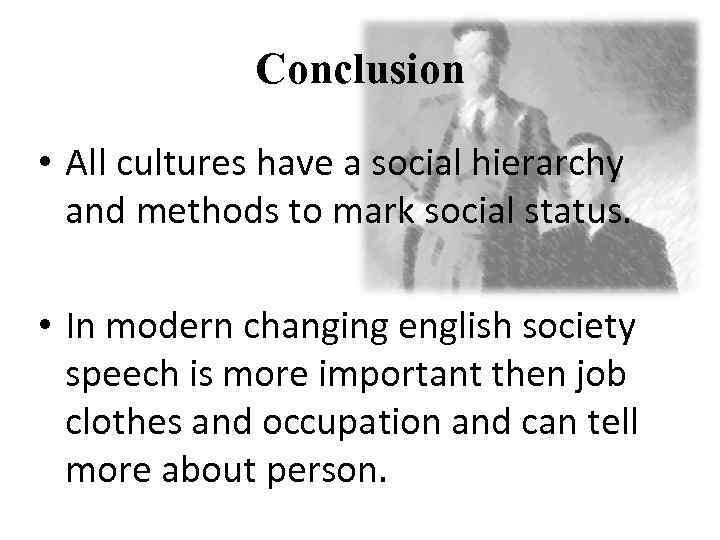 Conclusion

• All cultures have a social hierarchy and methods to mark social status.

• In modern changing english society speech is more important then job clothes and occupation and can tell more about person.